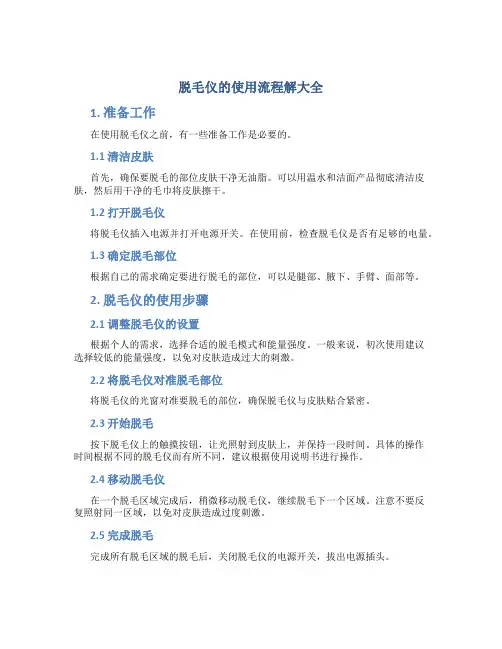 脱毛仪的使用流程解大全

1. 准备工作

在使用脱毛仪之前，有一些准备工作是必要的。

1.1 清洁皮肤

首先，确保要脱毛的部位皮肤干净无油脂。可以用温水和洁面产品彻底清洁皮肤，然后用干净的毛巾将皮肤擦干。

1.2 打开脱毛仪

将脱毛仪插入电源并打开电源开关。在使用前，检查脱毛仪是否有足够的电量。

1.3 确定脱毛部位

根据自己的需求确定要进行脱毛的部位，可以是腿部、腋下、手臂、面部等。

2. 脱毛仪的使用步骤

2.1 调整脱毛仪的设置

根据个人的需求，选择合适的脱毛模式和能量强度。一般来说，初次使用建议选择较低的能量强度，以免对皮肤造成过大的刺激。

2.2 将脱毛仪对准脱毛部位

将脱毛仪的光窗对准要脱毛的部位，确保脱毛仪与皮肤贴合紧密。

2.3 开始脱毛

按下脱毛仪上的触摸按钮，让光照射到皮肤上，并保持一段时间。具体的操作时间根据不同的脱毛仪而有所不同，建议根据使用说明书进行操作。

2.4 移动脱毛仪

在一个脱毛区域完成后，稍微移动脱毛仪，继续脱毛下一个区域。注意不要反复照射同一区域，以免对皮肤造成过度刺激。

2.5 完成脱毛

完成所有脱毛区域的脱毛后，关闭脱毛仪的电源开关，拔出电源插头。